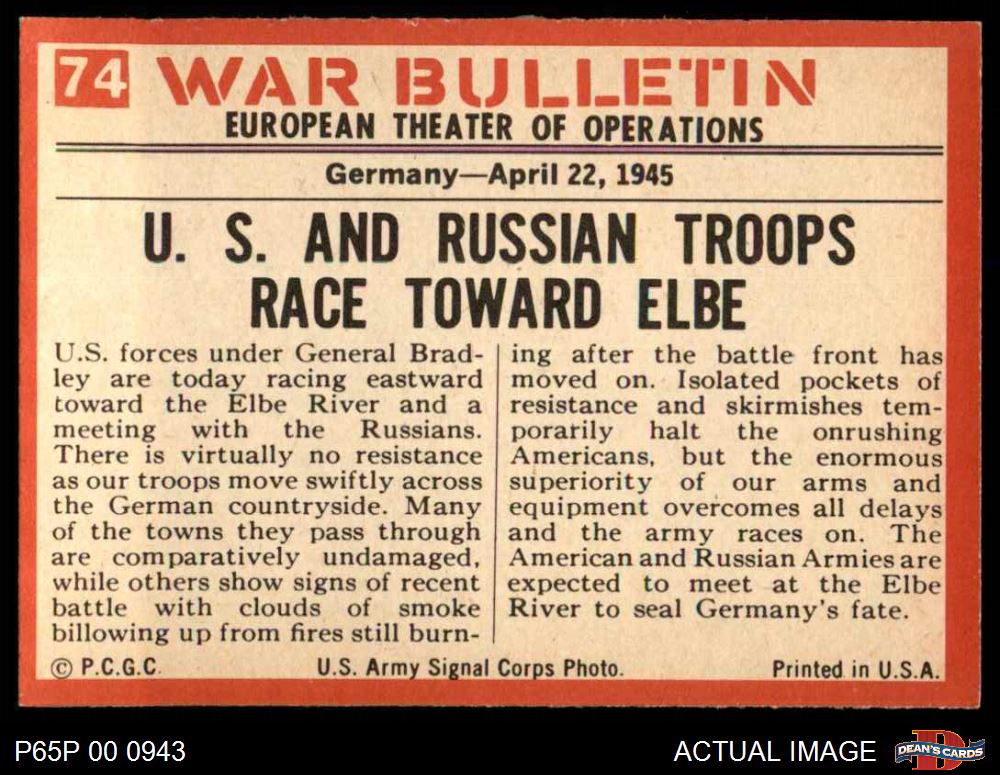 74 WAR BULLETIN
EUROPEAN THEATER OF OPERATIONS

Germany—April 22, 1945

U. S. AND RUSSIAN TROOPS RACE TOWARD ELBE

U.S. forces under General Bradley are today racing eastward toward the Elbe River and a meeting with the Russians. There is virtually no resistance as our troops move swiftly across the German countryside. Many of the towns they pass through are comparatively undamaged, while others show signs of recent battle with clouds of smoke billowing up from fires still burning after the battle front has moved on. Isolated pockets of resistance and skirmishes temporarily halt the onrushing Americans, but the enormous superiority of our arms and equipment overcomes all delays and the army races on. The American and Russian Armies are expected to meet at the Elbe River to seal Germany's fate.

© P.C.G.C. U.S. Army Signal Corps Photo. Printed in U.S.A.

P65P 00 0943

ACTUAL IMAGE

DEAN'S CARDS